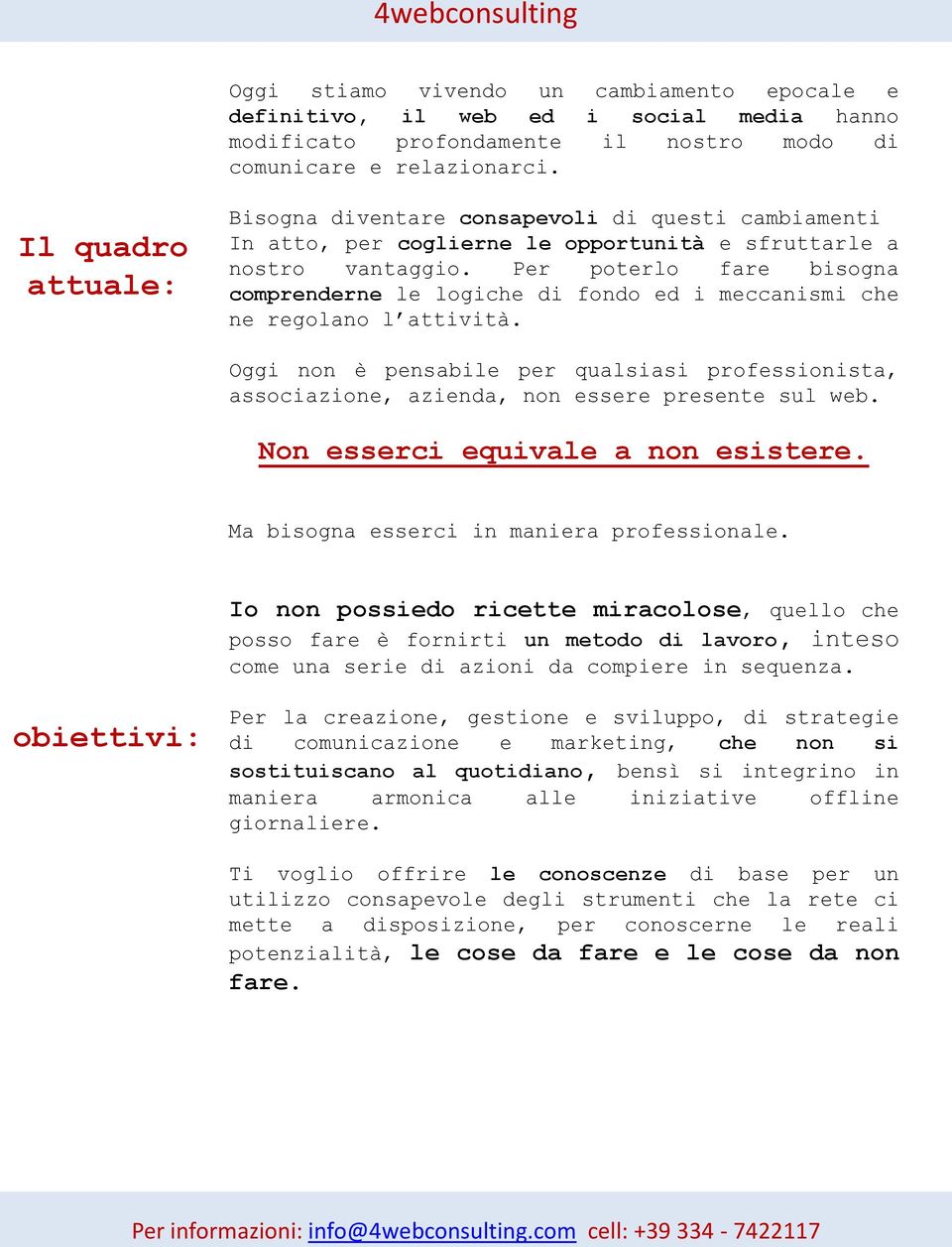 4webconsulting

Il quadro attuale:

Oggi stiamo vivendo un cambiamento epocale e definitivo, il web ed i social media hanno modificato profondamente il nostro modo di comunicare e relazionarci.

Bisogna diventare consapevoli di questi cambiamenti In atto, per coglierne le opportunità e sfruttarle a nostro vantaggio. Per poterlo fare bisogna comprenderne le logiche di fondo ed i meccanismi che ne regolano l'attività.

Oggi non è pensabile per qualsiasi professionista, associazione, azienda, non essere presente sul web.

Non esserci equivale a non esistere.

Ma bisogna esserci in maniera professionale.

obiettivi:

Io non possiedo ricette miracolose, quello che posso fare è fornirti un metodo di lavoro, inteso come una serie di azioni da compiere in sequenza.

Per la creazione, gestione e sviluppo, di strategie di comunicazione e marketing, che non si sostituiscano al quotidiano, bensì si integrino in maniera armonica alle iniziative offline giornaliere.

Ti voglio offrire le conoscenze di base per un utilizzo consapevole degli strumenti che la rete ci mette a disposizione, per conoscerne le reali potenzialità, le cose da fare e le cose da non fare.

Per informazioni: info@4webconsulting.com cell: +39 334 - 7422117